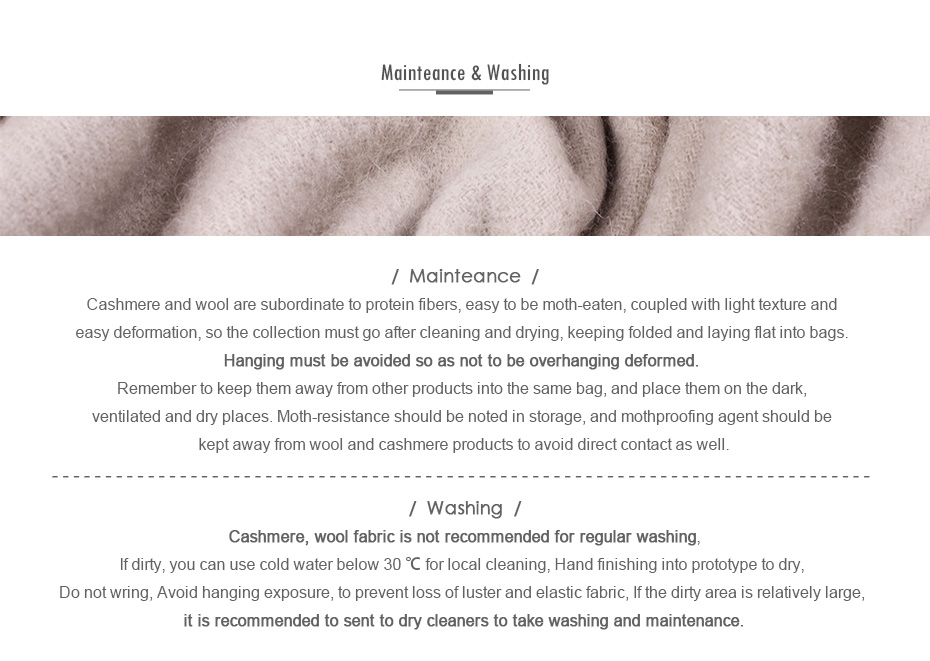 Mainteance & Washing

/ Mainteance /

Cashmere and wool are subordinate to protein fibers, easy to be moth-eaten, coupled with light texture and easy deformation, so the collection must go after cleaning and drying, keeping folded and laying flat into bags.
Hanging must be avoided so as not to be overhanging deformed.
Remember to keep them away from other products into the same bag, and place them on the dark, ventilated and dry places. Moth-resistance should be noted in storage, and mothproofing agent should be kept away from wool and cashmere products to avoid direct contact as well.

/ Washing /

Cashmere, wool fabric is not recommended for regular washing,
If dirty, you can use cold water below 30 ℃ for local cleaning, Hand finishing into prototype to dry,
Do not wring, Avoid hanging exposure, to prevent loss of luster and elastic fabric, If the dirty area is relatively large,
it is recommended to sent to dry cleaners to take washing and maintenance.